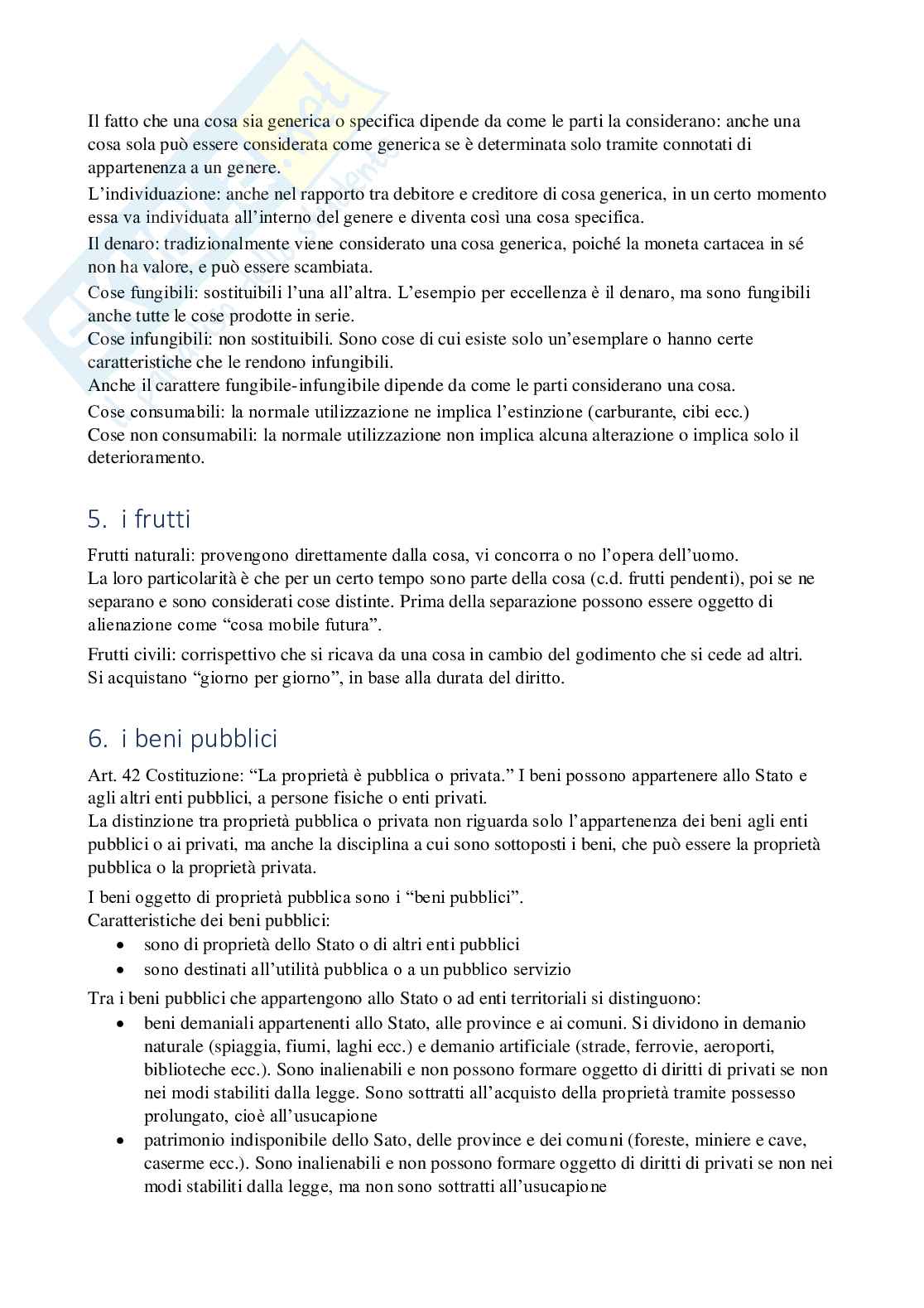 Il fatto che una cosa sia generica o specifica dipende da come le parti la considerano: anche una cosa sola può essere considerata come generica se è determinata solo tramite connotati di appartenenza a un genere.
L'individuazione: anche nel rapporto tra debitore e creditore di cosa generica, in un certo momento essa va individuata all'interno del genere e diventa così una cosa specifica.
Il denaro: tradizionalmente viene considerato una cosa generica, poiché la moneta cartacea in sé non ha valore, e può essere scambiata.
Cose fungibili: sostituibili l'una all'altra. L'esempio per eccellenza è il denaro, ma sono fungibili anche tutte le cose prodotte in serie.
Cose infungibili: non sostituibili. Sono cose di cui esiste solo un'esemplare o hanno certe caratteristiche che le rendono infungibili.
Anche il carattere fungibile-infungibile dipende da come le parti considerano una cosa.
Cose consumabili: la normale utilizzazione ne implica l'estinzione (carburante, cibi ecc.)
Cose non consumabili: la normale utilizzazione non implica alcuna alterazione o implica solo il deterioramento.

5. i frutti

Frutti naturali: provengono direttamente dalla cosa, vi concorra o no l'opera dell'uomo.
La loro particolarità è che per un certo tempo sono parte della cosa (c.d. frutti pendenti), poi se ne separano e sono considerati cose distinte. Prima della separazione possono essere oggetto di alienazione come "cosa mobile futura".

Frutti civili: corrispettivo che si ricava da una cosa in cambio del godimento che si cede ad altri. Si acquistano "giorno per giorno", in base alla durata del diritto.

6. i beni pubblici

Art. 42 Costituzione: "La proprietà è pubblica o privata." I beni possono appartenere allo Stato e agli altri enti pubblici, a persone fisiche o enti privati.
La distinzione tra proprietà pubblica o privata non riguarda solo l'appartenenza dei beni agli enti pubblici o ai privati, ma anche la disciplina a cui sono sottoposti i beni, che può essere la proprietà pubblica o la proprietà privata.

I beni oggetto di proprietà pubblica sono i "beni pubblici".
Caratteristiche dei beni pubblici:
• sono di proprietà dello Stato o di altri enti pubblici
• sono destinati all'utilità pubblica o a un pubblico servizio
Tra i beni pubblici che appartengono allo Stato o ad enti territoriali si distinguono:
• beni demaniali appartenenti allo Stato, alle province e ai comuni. Si dividono in demanio naturale (spiaggia, fiumi, laghi ecc.) e demanio artificiale (strade, ferrovie, aeroporti, biblioteche ecc.). Sono inalienabili e non possono formare oggetto di diritti di privati se non nei modi stabiliti dalla legge. Sono sottratti all'acquisto della proprietà tramite possesso prolungato, cioè all'usucapione
• patrimonio indisponibile dello Sato, delle province e dei comuni (foreste, miniere e cave, caserme ecc.). Sono inalienabili e non possono formare oggetto di diritti di privati se non nei modi stabiliti dalla legge, ma non sono sottratti all'usucapione